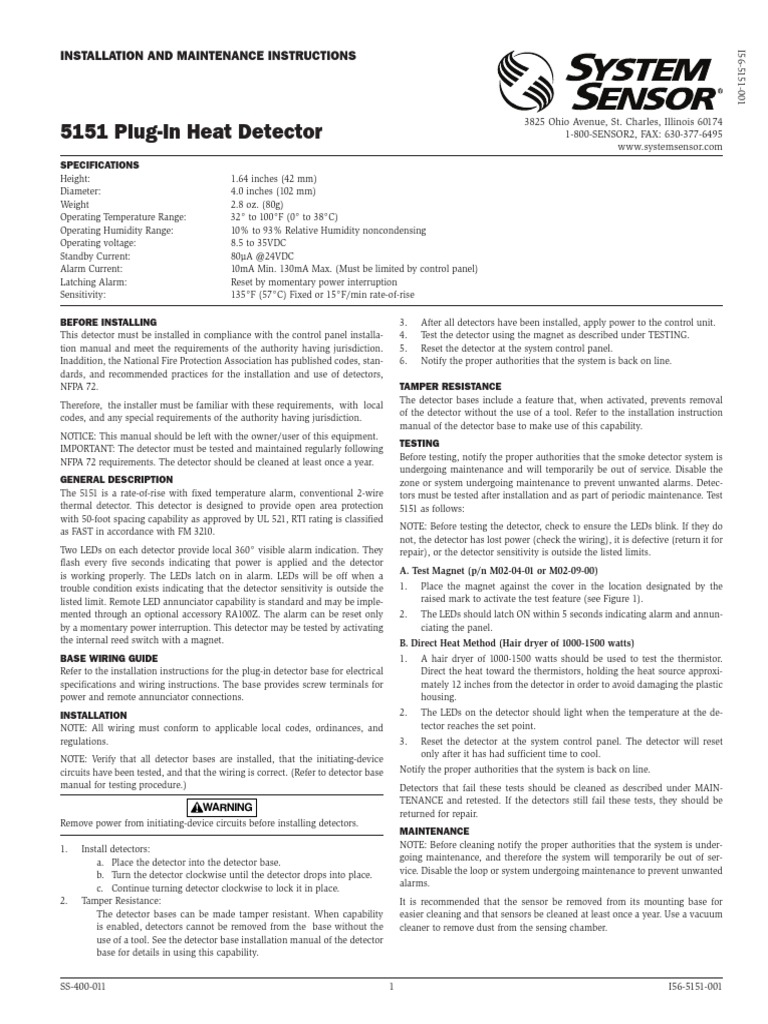 INSTALLATION AND MAINTENANCE INSTRUCTIONS

SYSTEM SENSOR®

I56-5151-001

5151 Plug-In Heat Detector

3825 Ohio Avenue, St. Charles, Illinois 60174
1-800-SENSOR2, FAX: 630-377-6495
www.systemsensor.com

SPECIFICATIONS

| | |
|---|---|
| Height: | 1.64 inches (42 mm) |
| Diameter: | 4.0 inches (102 mm) |
| Weight | 2.8 oz. (80g) |
| Operating Temperature Range: | 32° to 100°F (0° to 38°C) |
| Operating Humidity Range: | 10% to 93% Relative Humidity noncondensing |
| Operating voltage: | 8.5 to 35VDC |
| Standby Current: | 80μA @24VDC |
| Alarm Current: | 10mA Min. 130mA Max. (Must be limited by control panel) |
| Latching Alarm: | Reset by momentary power interruption |
| Sensitivity: | 135°F (57°C) Fixed or 15°F/min rate-of-rise |

BEFORE INSTALLING
This detector must be installed in compliance with the control panel installation manual and meet the requirements of the authority having jurisdiction. Inaddition, the National Fire Protection Association has published codes, standards, and recommended practices for the installation and use of detectors, NFPA 72.

Therefore, the installer must be familiar with these requirements, with local codes, and any special requirements of the authority having jurisdiction.

NOTICE: This manual should be left with the owner/user of this equipment. IMPORTANT: The detector must be tested and maintained regularly following NFPA 72 requirements. The detector should be cleaned at least once a year.

GENERAL DESCRIPTION
The 5151 is a rate-of-rise with fixed temperature alarm, conventional 2-wire thermal detector. This detector is designed to provide open area protection with 50-foot spacing capability as approved by UL 521, RTI rating is classified as FAST in accordance with FM 3210.

Two LEDs on each detector provide local 360° visible alarm indication. They flash every five seconds indicating that power is applied and the detector is working properly. The LEDs latch on in alarm. LEDs will be off when a trouble condition exists indicating that the detector sensitivity is outside the listed limit. Remote LED annunciator capability is standard and may be implemented through an optional accessory RA100Z. The alarm can be reset only by a momentary power interruption. This detector may be tested by activating the internal reed switch with a magnet.

BASE WIRING GUIDE
Refer to the installation instructions for the plug-in detector base for electrical specifications and wiring instructions. The base provides screw terminals for power and remote annunciator connections.

INSTALLATION
NOTE: All wiring must conform to applicable local codes, ordinances, and regulations.

NOTE: Verify that all detector bases are installed, that the initiating-device circuits have been tested, and that the wiring is correct. (Refer to detector base manual for testing procedure.)

WARNING
Remove power from initiating-device circuits before installing detectors.

1. Install detectors:
a. Place the detector into the detector base.
b. Turn the detector clockwise until the detector drops into place.
c. Continue turning detector clockwise to lock it in place.
2. Tamper Resistance:
The detector bases can be made tamper resistant. When capability is enabled, detectors cannot be removed from the base without the use of a tool. See the detector base installation manual of the detector base for details in using this capability.
3. After all detectors have been installed, apply power to the control unit.
4. Test the detector using the magnet as described under TESTING.
5. Reset the detector at the system control panel.
6. Notify the proper authorities that the system is back on line.

TAMPER RESISTANCE
The detector bases include a feature that, when activated, prevents removal of the detector without the use of a tool. Refer to the installation instruction manual of the detector base to make use of this capability.

TESTING
Before testing, notify the proper authorities that the smoke detector system is undergoing maintenance and will temporarily be out of service. Disable the zone or system undergoing maintenance to prevent unwanted alarms. Detectors must be tested after installation and as part of periodic maintenance. Test 5151 as follows:

NOTE: Before testing the detector, check to ensure the LEDs blink. If they do not, the detector has lost power (check the wiring), it is defective (return it for repair), or the detector sensitivity is outside the listed limits.

A. Test Magnet (p/n M02-04-01 or M02-09-00)
1. Place the magnet against the cover in the location designated by the raised mark to activate the test feature (see Figure 1).
2. The LEDs should latch ON within 5 seconds indicating alarm and annunciating the panel.

B. Direct Heat Method (Hair dryer of 1000-1500 watts)
1. A hair dryer of 1000-1500 watts should be used to test the thermistor. Direct the heat toward the thermistors, holding the heat source approximately 12 inches from the detector in order to avoid damaging the plastic housing.
2. The LEDs on the detector should light when the temperature at the detector reaches the set point.
3. Reset the detector at the system control panel. The detector will reset only after it has had sufficient time to cool.

Notify the proper authorities that the system is back on line.

Detectors that fail these tests should be cleaned as described under MAINTENANCE and retested. If the detectors still fail these tests, they should be returned for repair.

MAINTENANCE
NOTE: Before cleaning notify the proper authorities that the system is undergoing maintenance, and therefore the system will temporarily be out of service. Disable the loop or system undergoing maintenance to prevent unwanted alarms.

It is recommended that the sensor be removed from its mounting base for easier cleaning and that sensors be cleaned at least once a year. Use a vacuum cleaner to remove dust from the sensing chamber.

SS-400-011 1 I56-5151-001